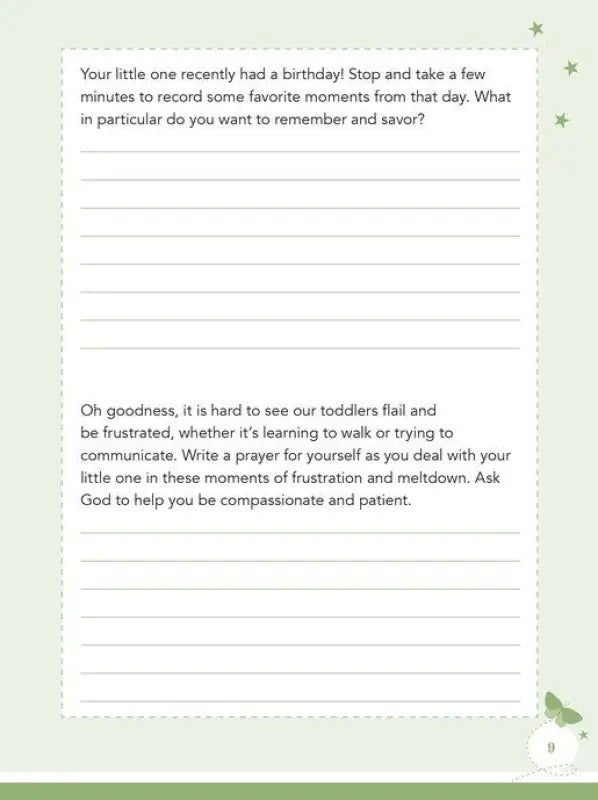 Your little one recently had a birthday! Stop and take a few minutes to record some favorite moments from that day. What in particular do you want to remember and savor?

Oh goodness, it is hard to see our toddlers flail and be frustrated, whether it's learning to walk or trying to communicate. Write a prayer for yourself as you deal with your little one in these moments of frustration and meltdown. Ask God to help you be compassionate and patient.

9